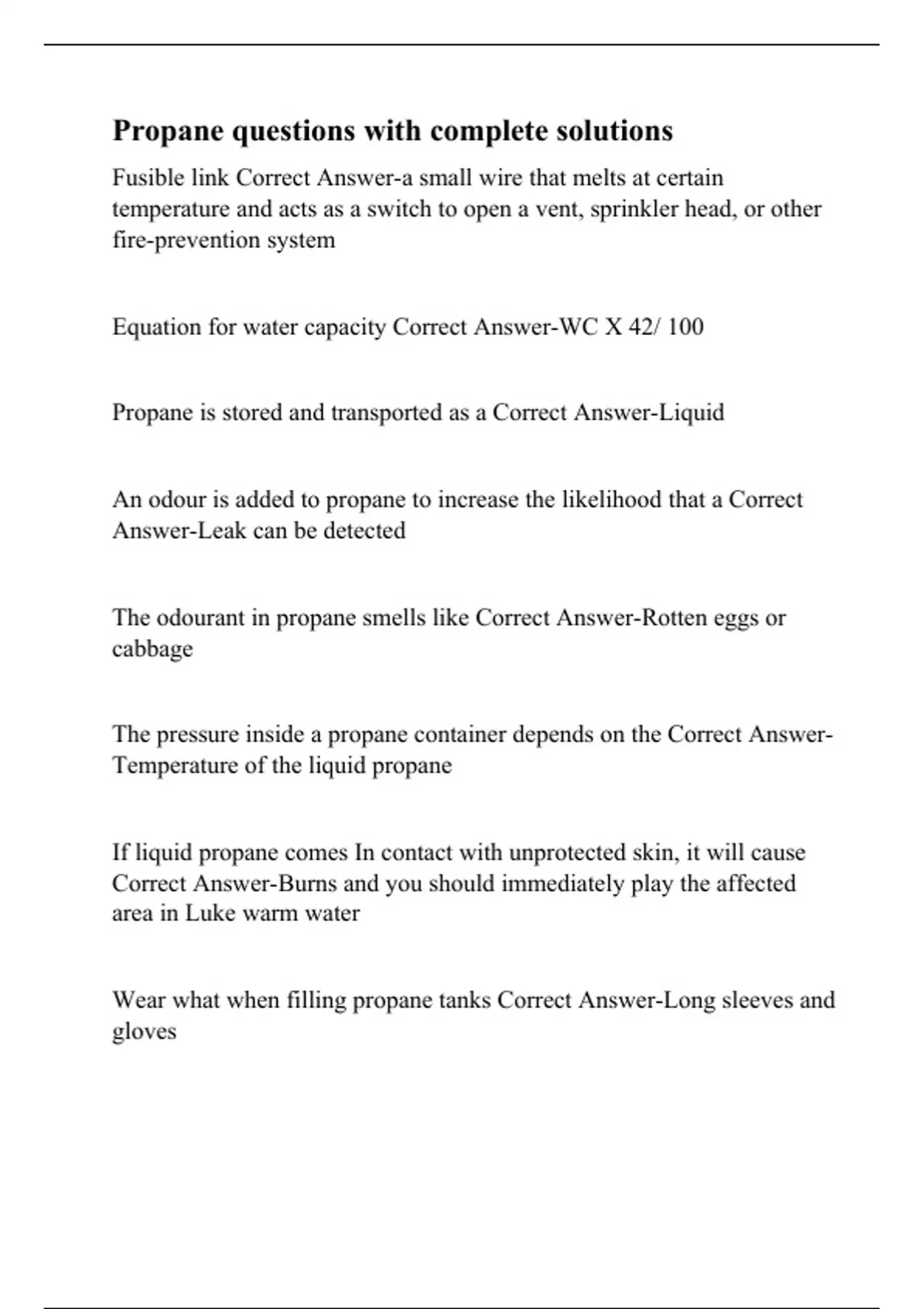 Propane questions with complete solutions

Fusible link Correct Answer-a small wire that melts at certain temperature and acts as a switch to open a vent, sprinkler head, or other fire-prevention system

Equation for water capacity Correct Answer-WC X 42/ 100

Propane is stored and transported as a Correct Answer-Liquid

An odour is added to propane to increase the likelihood that a Correct Answer-Leak can be detected

The odourant in propane smells like Correct Answer-Rotten eggs or cabbage

The pressure inside a propane container depends on the Correct Answer-Temperature of the liquid propane

If liquid propane comes In contact with unprotected skin, it will cause Correct Answer-Burns and you should immediately play the affected area in Luke warm water

Wear what when filling propane tanks Correct Answer-Long sleeves and gloves